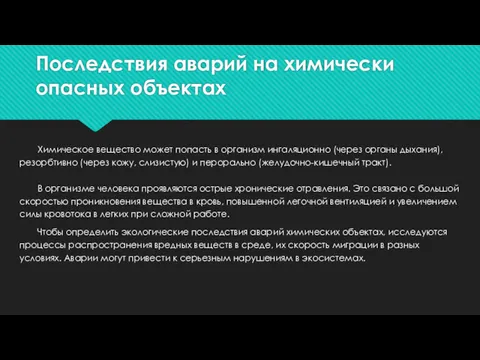 Последствия аварий на химически опасных объектах

Химическое вещество может попасть в организм ингаляционно (через органы дыхания), резорбтивно (через кожу, слизистую) и перорально (желудочно-кишечный тракт).

В организме человека проявляются острые хронические отравления. Это связано с большой скоростью проникновения вещества в кровь, повышенной легочной вентиляцией и увеличением силы кровотока в легких при сложной работе.

Чтобы определить экологические последствия аварий химических объектах, исследуются процессы распространения вредных веществ в среде, их скорость миграции в разных условиях. Аварии могут привести к серьезным нарушениям в экосистемах.